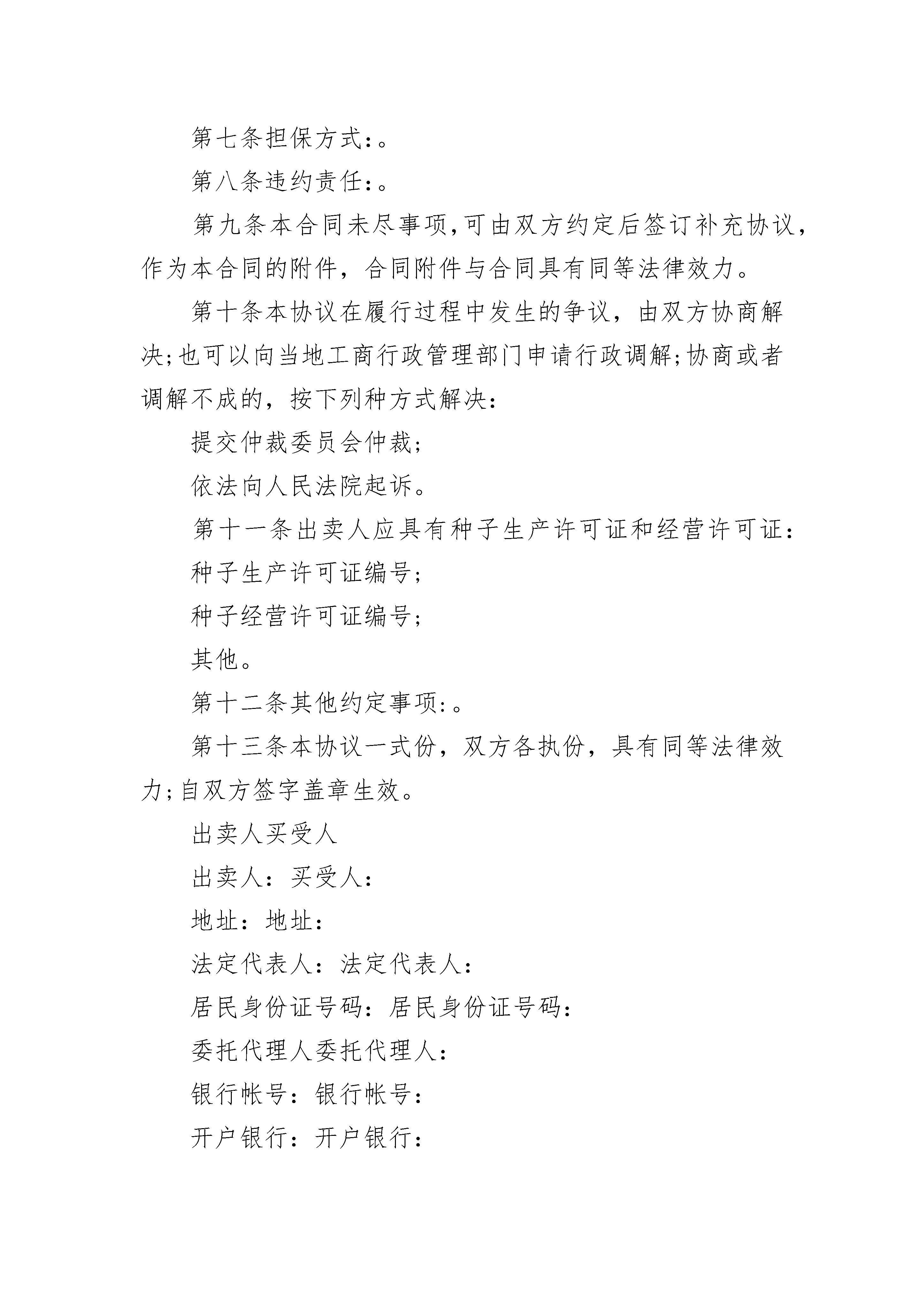 第七条担保方式:。

第八条违约责任:。

第九条本合同未尽事项,可由双方约定后签订补充协议,作为本合同的附件，合同附件与合同具有同等法律效力。

第十条本协议在履行过程中发生的争议，由双方协商解决;也可以向当地工商行政管理部门申请行政调解;协商或者调解不成的，按下列种方式解决：

提交仲裁委员会仲裁;

依法向人民法院起诉。

第十一条出卖人应具有种子生产许可证和经营许可证：

种子生产许可证编号;

种子经营许可证编号;

其他。

第十二条其他约定事项:。

第十三条本协议一式份，双方各执份，具有同等法律效力;自双方签字盖章生效。

出卖人买受人

出卖人：买受人：

地址：地址：

法定代表人：法定代表人：

居民身份证号码：居民身份证号码：

委托代理人委托代理人：

银行帐号：银行帐号：

开户银行：开户银行：